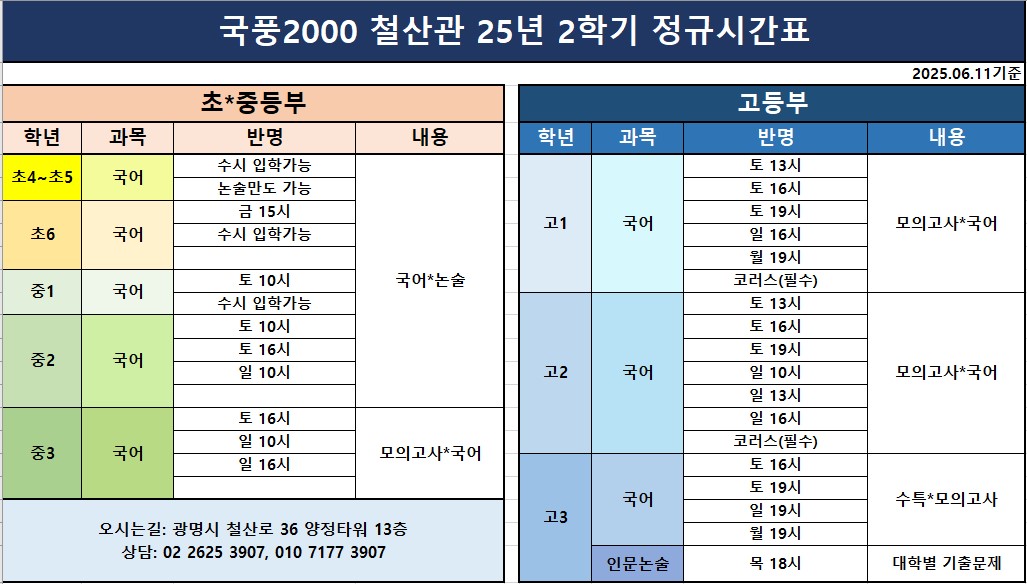 국풍2000 철산관 25년 2학기 정규시간표

2025.06.11기준

초*중등부

| 학년 | 과목 | 반명 | 내용 |
|---|---|---|---|
| 초4~초5 | 국어 | 수시 입학가능 | 국어*논술 |
| | | 논술만도 가능 | |
| 초6 | 국어 | 금 15시 | |
| | | 수시 입학가능 | |
| | | | |
| 중1 | 국어 | 토 10시 | |
| | | 수시 입학가능 | |
| 중2 | 국어 | 토 10시 | |
| | | 토 16시 | |
| | | 일 10시 | |
| | | | |
| 중3 | 국어 | 토 16시 | 모의고사*국어 |
| | | 일 10시 | |
| | | 일 16시 | |
| | | | |

오시는길: 광명시 철산로 36 양정타워 13층
상담: 02 2625 3907, 010 7177 3907

고등부

| 학년 | 과목 | 반명 | 내용 |
|---|---|---|---|
| 고1 | 국어 | 토 13시 | 모의고사*국어 |
| | | 토 16시 | |
| | | 토 19시 | |
| | | 일 16시 | |
| | | 월 19시 | |
| | | 코러스(필수) | |
| 고2 | 국어 | 토 13시 | 모의고사*국어 |
| | | 토 16시 | |
| | | 토 19시 | |
| | | 일 10시 | |
| | | 일 13시 | |
| | | 일 16시 | |
| | | 코러스(필수) | |
| 고3 | 국어 | 토 16시 | 수특*모의고사 |
| | | 토 19시 | |
| | | 일 19시 | |
| | | 월 19시 | |
| | 인문논술 | 목 18시 | 대학별 기출문제 |